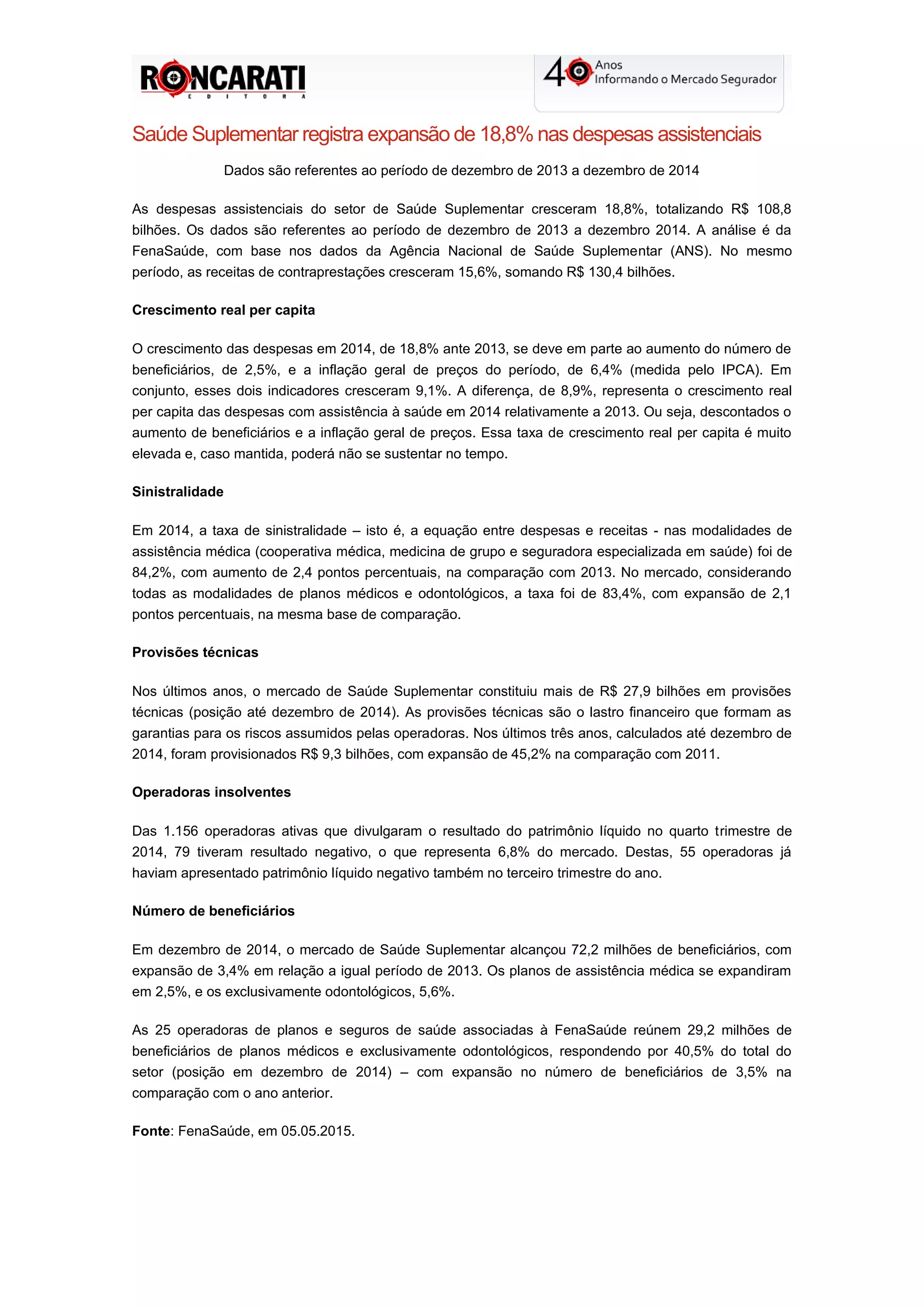 RONCARATI
EDITORA

40 Anos
Informando o Mercado Segurador

Saúde Suplementar registra expansão de 18,8% nas despesas assistenciais

Dados são referentes ao período de dezembro de 2013 a dezembro de 2014

As despesas assistenciais do setor de Saúde Suplementar cresceram 18,8%, totalizando R$ 108,8 bilhões. Os dados são referentes ao período de dezembro de 2013 a dezembro 2014. A análise é da FenaSaúde, com base nos dados da Agência Nacional de Saúde Suplementar (ANS). No mesmo período, as receitas de contraprestações cresceram 15,6%, somando R$ 130,4 bilhões.

Crescimento real per capita

O crescimento das despesas em 2014, de 18,8% ante 2013, se deve em parte ao aumento do número de beneficiários, de 2,5%, e a inflação geral de preços do período, de 6,4% (medida pelo IPCA). Em conjunto, esses dois indicadores cresceram 9,1%. A diferença, de 8,9%, representa o crescimento real per capita das despesas com assistência à saúde em 2014 relativamente a 2013. Ou seja, descontados o aumento de beneficiários e a inflação geral de preços. Essa taxa de crescimento real per capita é muito elevada e, caso mantida, poderá não se sustentar no tempo.

Sinistralidade

Em 2014, a taxa de sinistralidade – isto é, a equação entre despesas e receitas - nas modalidades de assistência médica (cooperativa médica, medicina de grupo e seguradora especializada em saúde) foi de 84,2%, com aumento de 2,4 pontos percentuais, na comparação com 2013. No mercado, considerando todas as modalidades de planos médicos e odontológicos, a taxa foi de 83,4%, com expansão de 2,1 pontos percentuais, na mesma base de comparação.

Provisões técnicas

Nos últimos anos, o mercado de Saúde Suplementar constituiu mais de R$ 27,9 bilhões em provisões técnicas (posição até dezembro de 2014). As provisões técnicas são o lastro financeiro que formam as garantias para os riscos assumidos pelas operadoras. Nos últimos três anos, calculados até dezembro de 2014, foram provisionados R$ 9,3 bilhões, com expansão de 45,2% na comparação com 2011.

Operadoras insolventes

Das 1.156 operadoras ativas que divulgaram o resultado do patrimônio líquido no quarto trimestre de 2014, 79 tiveram resultado negativo, o que representa 6,8% do mercado. Destas, 55 operadoras já haviam apresentado patrimônio líquido negativo também no terceiro trimestre do ano.

Número de beneficiários

Em dezembro de 2014, o mercado de Saúde Suplementar alcançou 72,2 milhões de beneficiários, com expansão de 3,4% em relação a igual período de 2013. Os planos de assistência médica se expandiram em 2,5%, e os exclusivamente odontológicos, 5,6%.

As 25 operadoras de planos e seguros de saúde associadas à FenaSaúde reúnem 29,2 milhões de beneficiários de planos médicos e exclusivamente odontológicos, respondendo por 40,5% do total do setor (posição em dezembro de 2014) – com expansão no número de beneficiários de 3,5% na comparação com o ano anterior.

Fonte: FenaSaúde, em 05.05.2015.